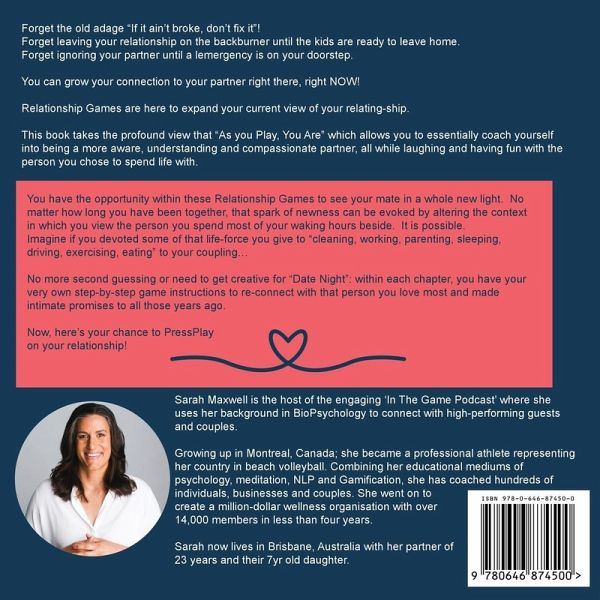 Forget the old adage "If it ain't broke, don't fix it"!
Forget leaving your relationship on the backburner until the kids are ready to leave home.
Forget ignoring your partner until a lemergency is on your doorstep.

You can grow your connection to your partner right there, right NOW!

Relationship Games are here to expand your current view of your relating-ship.

This book takes the profound view that "As you Play, You Are" which allows you to essentially coach yourself into being a more aware, understanding and compassionate partner, all while laughing and having fun with the person you chose to spend life with.

You have the opportunity within these Relationship Games to see your mate in a whole new light. No matter how long you have been together, that spark of newness can be evoked by altering the context in which you view the person you spend most of your waking hours beside. It is possible. Imagine if you devoted some of that life-force you give to "cleaning, working, parenting, sleeping, driving, exercising, eating" to your coupling...

No more second guessing or need to get creative for "Date Night": within each chapter, you have your very own step-by-step game instructions to re-connect with that person you love most and made intimate promises to all those years ago.

Now, here's your chance to PressPlay on your relationship!

Sarah Maxwell is the host of the engaging 'In The Game Podcast' where she uses her background in BioPsychology to connect with high-performing guests and couples.

Growing up in Montreal, Canada; she became a professional athlete representing her country in beach volleyball. Combining her educational mediums of psychology, meditation, NLP and Gamification, she has coached hundreds of individuals, businesses and couples. She went on to create a million-dollar wellness organisation with over 14,000 members in less than four years.

Sarah now lives in Brisbane, Australia with her partner of 23 years and their 7yr old daughter.

ISBN 978-0-646-87450-0

9 780646 874500 >